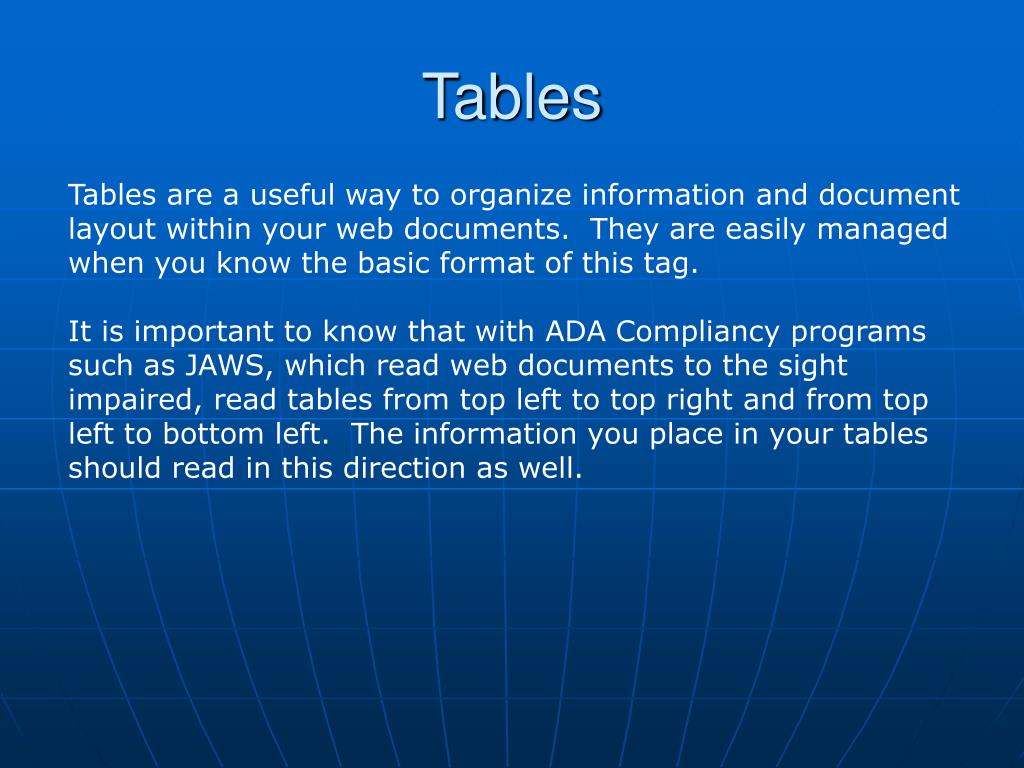 Tables

Tables are a useful way to organize information and document layout within your web documents.  They are easily managed when you know the basic format of this tag.

It is important to know that with ADA Compliancy programs such as JAWS, which read web documents to the sight impaired, read tables from top left to top right and from top left to bottom left.  The information you place in your tables should read in this direction as well.